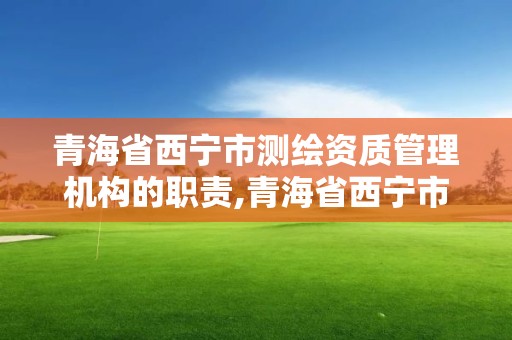 青海省西宁市测绘资质管理机构的职责,青海省西宁市